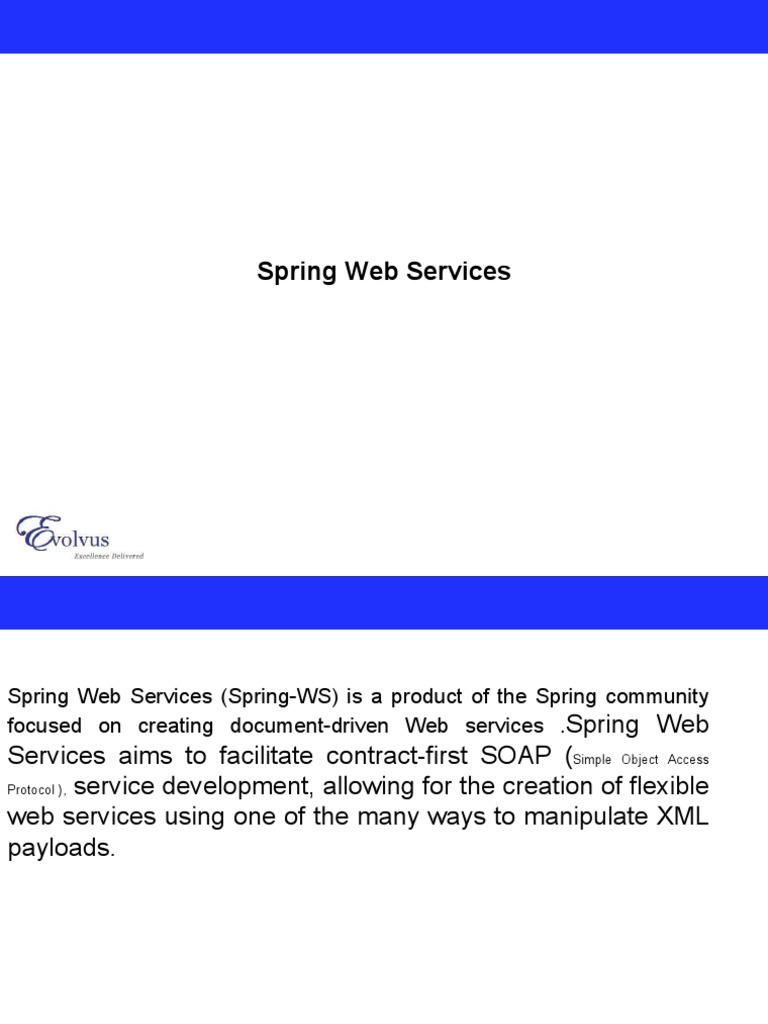 Spring Web Services

Evolvus
Excellence Delivered

Spring Web Services (Spring-WS) is a product of the Spring community focused on creating document-driven Web services .Spring Web Services aims to facilitate contract-first SOAP (Simple Object Access Protocol ), service development, allowing for the creation of flexible web services using one of the many ways to manipulate XML payloads.